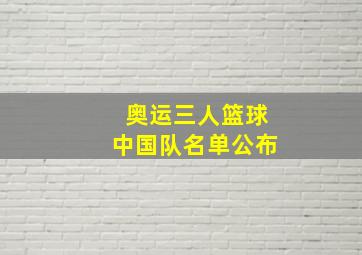 奥运三人篮球
中国队名单公布